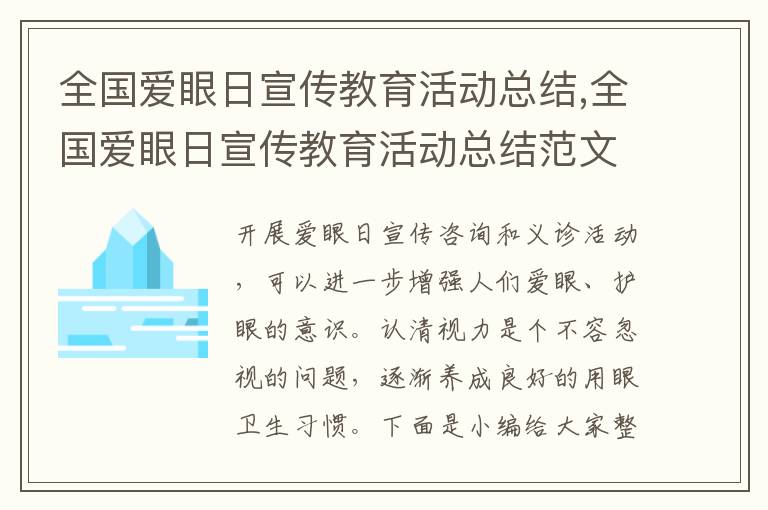 全国爱眼日宣传教育活动总结,全国爱眼日宣传教育活动总结范文

开展爱眼日宣传咨询和义诊活动，可以进一步增强人们爱眼、护眼的意识。认清视力是个不容忽视的问题，逐渐养成良好的用眼卫生习惯。下面是小编给大家整